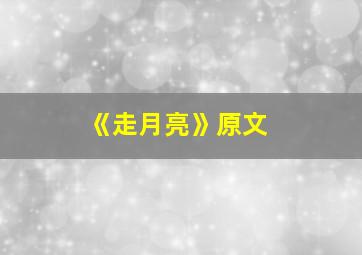 《走月亮》原文